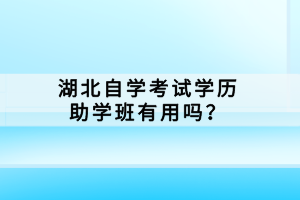 湖北自学考试学历助学班有用吗？